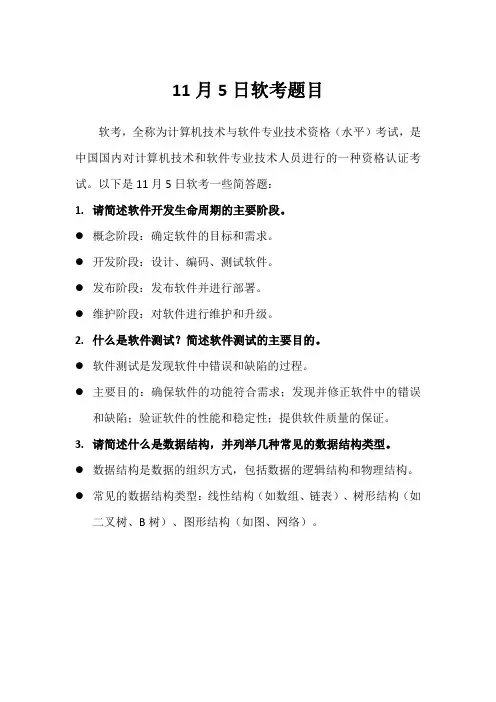 11 月 5 日软考题目

软考，全称为计算机技术与软件专业技术资格（水平）考试，是中国国内对计算机技术和软件专业技术人员进行的一种资格认证考试。以下是 11 月 5 日软考一些简答题：

1. 请简述软件开发生命周期的主要阶段。

● 概念阶段：确定软件的目标和需求。

● 开发阶段：设计、编码、测试软件。

● 发布阶段：发布软件并进行部署。

● 维护阶段：对软件进行维护和升级。

2. 什么是软件测试？简述软件测试的主要目的。

● 软件测试是发现软件中错误和缺陷的过程。

● 主要目的：确保软件的功能符合需求；发现并修正软件中的错误和缺陷；验证软件的性能和稳定性；提供软件质量的保证。

3. 请简述什么是数据结构，并列举几种常见的数据结构类型。

● 数据结构是数据的组织方式，包括数据的逻辑结构和物理结构。

● 常见的数据结构类型：线性结构（如数组、链表）、树形结构（如二叉树、B 树）、图形结构（如图、网络）。